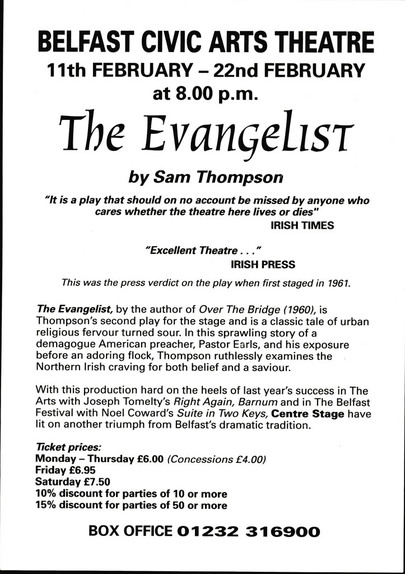 BELFAST CIVIC ARTS THEATRE
11th FEBRUARY – 22nd FEBRUARY
at 8.00 p.m.

The Evangelist

by Sam Thompson

"It is a play that should on no account be missed by anyone who cares whether the theatre here lives or dies"
IRISH TIMES

"Excellent Theatre . . ."
IRISH PRESS

This was the press verdict on the play when first staged in 1961.

The Evangelist, by the author of Over The Bridge (1960), is Thompson's second play for the stage and is a classic tale of urban religious fervour turned sour. In this sprawling story of a demagogue American preacher, Pastor Earls, and his exposure before an adoring flock, Thompson ruthlessly examines the Northern Irish craving for both belief and a saviour.

With this production hard on the heels of last year's success in The Arts with Joseph Tomelty's Right Again, Barnum and in The Belfast Festival with Noel Coward's Suite in Two Keys, Centre Stage have lit on another triumph from Belfast's dramatic tradition.

Ticket prices:
Monday – Thursday £6.00 (Concessions £4.00)
Friday £6.95
Saturday £7.50
10% discount for parties of 10 or more
15% discount for parties of 50 or more

BOX OFFICE 01232 316900